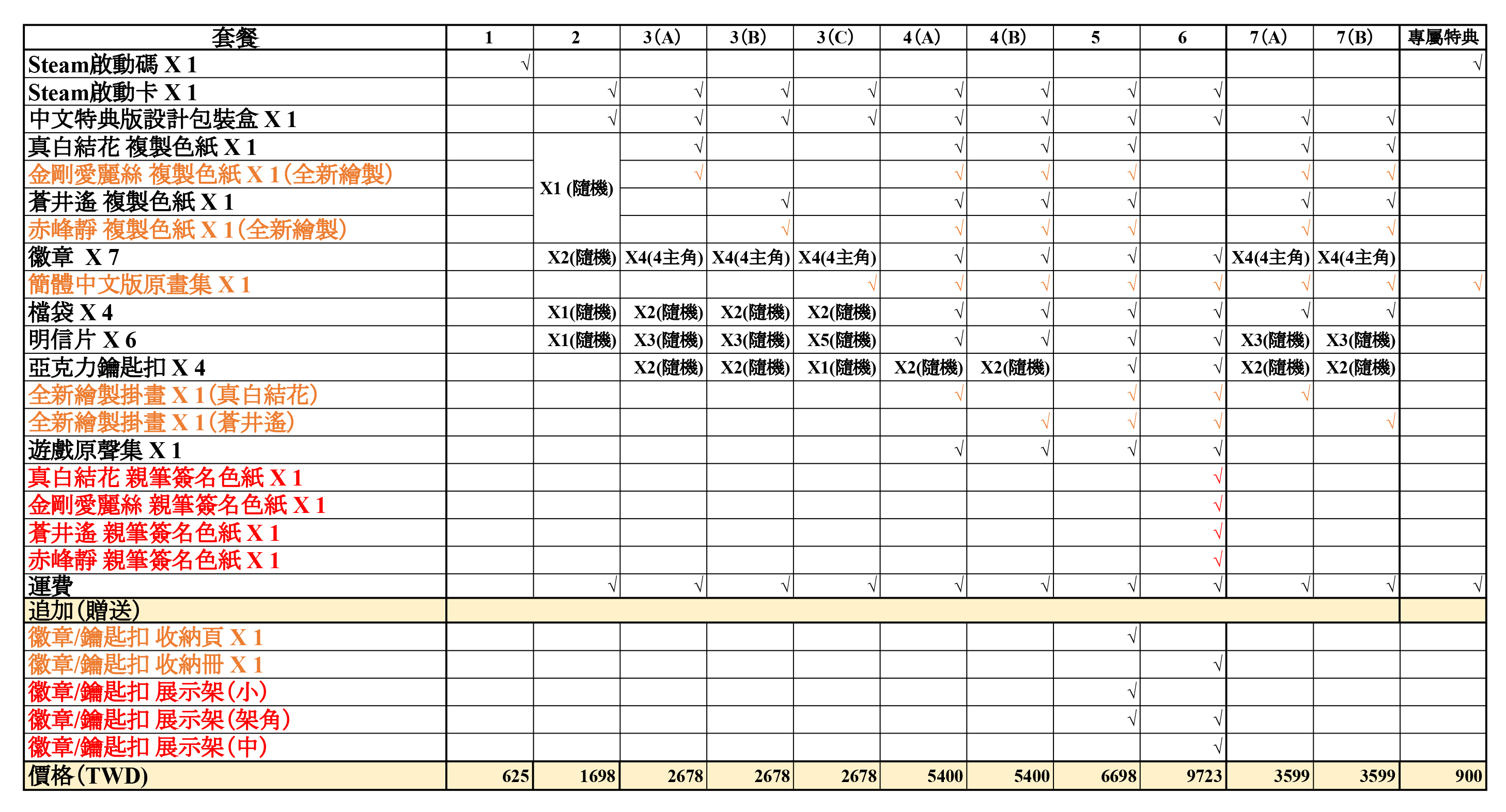 | 套餐 | 1 | 2 | 3(A) | 3(B) | 3(C) | 4(A) | 4(B) | 5 | 6 | 7(A) | 7(B) | 專屬特典 |
|---|---|---|---|---|---|---|---|---|---|---|---|---|
| Steam啟動碼 X 1 | √ | | | | | | | | | | | √ |
| Steam啟動卡 X 1 | | √ | √ | √ | √ | √ | √ | √ | √ | | | |
| 中文特典版設計包裝盒 X 1 | | √ | √ | √ | √ | √ | √ | √ | √ | √ | √ | |
| 真白結花 複製色紙 X 1 | | X1 (隨機) | √ | | | √ | √ | √ | | √ | √ | |
| 金剛愛麗絲 複製色紙 X 1(全新繪製) | | | √ | | | √ | √ | √ | | √ | √ | |
| 蒼井遙 複製色紙 X 1 | | | | √ | | √ | √ | √ | | √ | √ | |
| 赤峰靜 複製色紙 X 1(全新繪製) | | | | √ | | √ | √ | √ | | √ | √ | |
| 徽章 X 7 | | X2(隨機) | X4(4主角) | X4(4主角) | X4(4主角) | √ | √ | √ | √ | X4(4主角) | X4(4主角) | |
| 簡體中文版原畫集 X 1 | | | | | √ | √ | √ | √ | √ | √ | √ | √ |
| 檔袋 X 4 | | X1(隨機) | X2(隨機) | X2(隨機) | X2(隨機) | √ | √ | √ | √ | √ | √ | |
| 明信片 X 6 | | X1(隨機) | X3(隨機) | X3(隨機) | X5(隨機) | √ | √ | √ | √ | X3(隨機) | X3(隨機) | |
| 亞克力鑰匙扣 X 4 | | | X2(隨機) | X2(隨機) | X1(隨機) | X2(隨機) | X2(隨機) | √ | √ | X2(隨機) | X2(隨機) | |
| 全新繪製掛畫 X 1(真白結花) | | | | | | √ | | √ | √ | √ | | |
| 全新繪製掛畫 X 1(蒼井遙) | | | | | | | √ | √ | √ | | √ | |
| 遊戲原聲集 X 1 | | | | | | √ | √ | √ | √ | | | |
| 真白結花 親筆簽名色紙 X 1 | | | | | | | | | √ | | | |
| 金剛愛麗絲 親筆簽名色紙 X 1 | | | | | | | | | √ | | | |
| 蒼井遙 親筆簽名色紙 X 1 | | | | | | | | | √ | | | |
| 赤峰靜 親筆簽名色紙 X 1 | | | | | | | | | √ | | | |
| 運費 | | √ | √ | √ | √ | √ | √ | √ | √ | √ | √ | √ |
| 追加(贈送) | | | | | | | | | | | | |
| 徽章/鑰匙扣 收納頁 X 1 | | | | | | | | √ | | | | |
| 徽章/鑰匙扣 收納冊 X 1 | | | | | | | | | √ | | | |
| 徽章/鑰匙扣 展示架(小) | | | | | | | | √ | | | | |
| 徽章/鑰匙扣 展示架(架角) | | | | | | | | √ | √ | | | |
| 徽章/鑰匙扣 展示架(中) | | | | | | | | | √ | | | |
| 價格(TWD) | 625 | 1698 | 2678 | 2678 | 2678 | 5400 | 5400 | 6698 | 9723 | 3599 | 3599 | 900 |